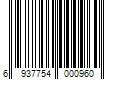 6 937754 000960